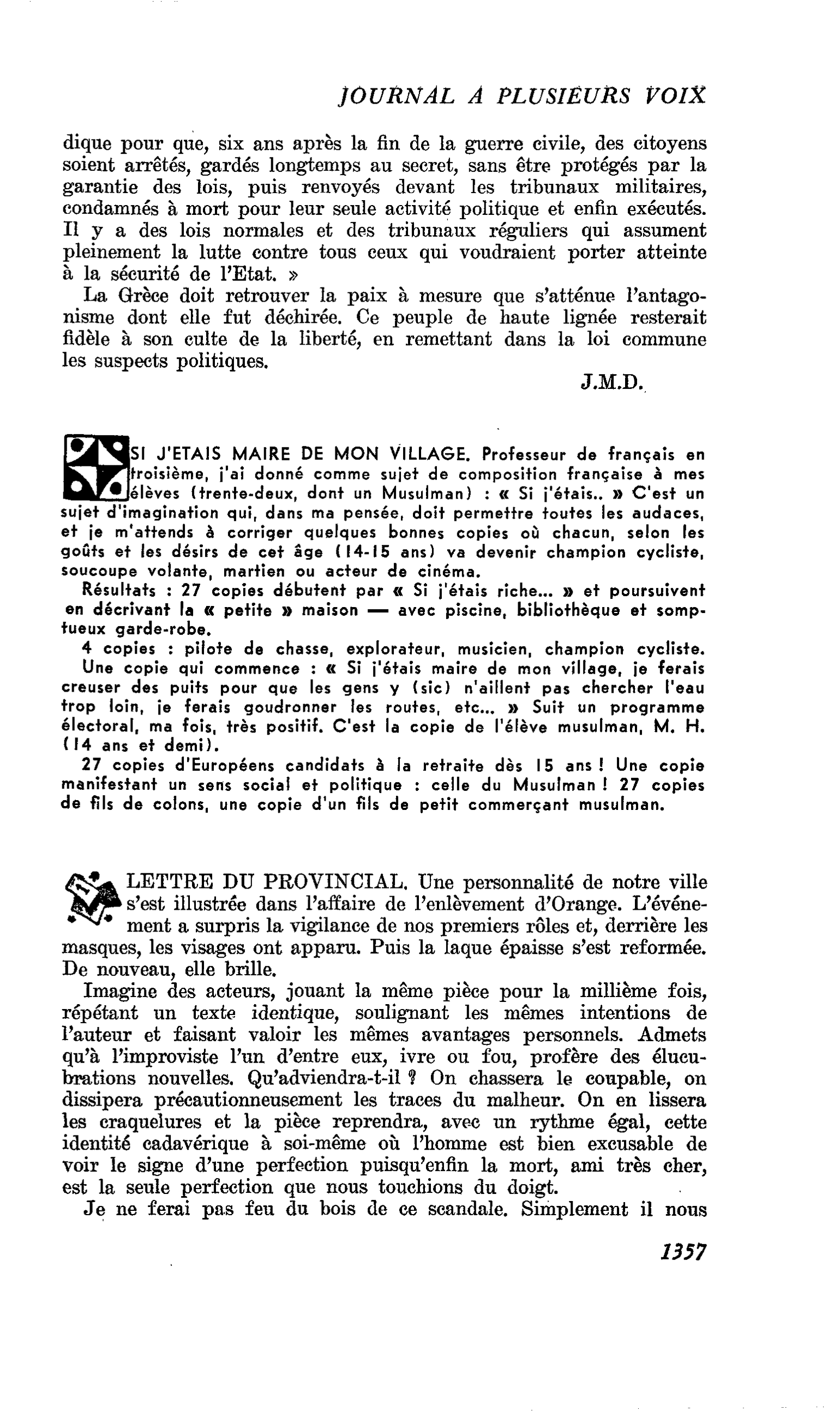 JOURNAL A PLUSIEURS VOIX

dique pour que, six ans après la fin de la guerre civile, des citoyens soient arrêtés, gardés longtemps au secret, sans être protégés par la garantie des lois, puis renvoyés devant les tribunaux militaires, condamnés à mort pour leur seule activité politique et enfin exécutés. Il y a des lois normales et des tribunaux réguliers qui assument pleinement la lutte contre tous ceux qui voudraient porter atteinte à la sécurité de l'Etat. »

La Grèce doit retrouver la paix à mesure que s'atténue l'antagonisme dont elle fut déchirée. Ce peuple de haute lignée resterait fidèle à son culte de la liberté, en remettant dans la loi commune les suspects politiques.

J.M.D.

SI J'ETAIS MAIRE DE MON VILLAGE. Professeur de français en troisième, j'ai donné comme sujet de composition française à mes élèves (trente-deux, dont un Musulman) : « Si j'étais.. » C'est un sujet d'imagination qui, dans ma pensée, doit permettre toutes les audaces, et je m'attends à corriger quelques bonnes copies où chacun, selon les goûts et les désirs de cet âge (14-15 ans) va devenir champion cycliste, soucoupe volante, martien ou acteur de cinéma.

Résultats : 27 copies débutent par « Si j'étais riche... » et poursuivent en décrivant la « petite » maison — avec piscine, bibliothèque et somptueux garde-robe.

4 copies : pilote de chasse, explorateur, musicien, champion cycliste.

Une copie qui commence : « Si j'étais maire de mon village, je ferais creuser des puits pour que les gens y (sic) n'aillent pas chercher l'eau trop loin, je ferais goudronner les routes, etc... » Suit un programme électoral, ma fois, très positif. C'est la copie de l'élève musulman, M. H. (14 ans et demi).

27 copies d'Européens candidats à la retraite dès 15 ans ! Une copie manifestant un sens social et politique : celle du Musulman ! 27 copies de fils de colons, une copie d'un fils de petit commerçant musulman.

LETTRE DU PROVINCIAL. Une personnalité de notre ville s'est illustrée dans l'affaire de l'enlèvement d'Orange. L'événement a surpris la vigilance de nos premiers rôles et, derrière les masques, les visages ont apparu. Puis la laque épaisse s'est reformée. De nouveau, elle brille.

Imagine des acteurs, jouant la même pièce pour la millième fois, répétant un texte identique, soulignant les mêmes intentions de l'auteur et faisant valoir les mêmes avantages personnels. Admets qu'à l'improviste l'un d'entre eux, ivre ou fou, profère des élucubrations nouvelles. Qu'adviendra-t-il ? On chassera le coupable, on dissipera précautionneusement les traces du malheur. On en lissera les craquelures et la pièce reprendra, avec un rythme égal, cette identité cadavérique à soi-même où l'homme est bien excusable de voir le signe d'une perfection puisqu'enfin la mort, ami très cher, est la seule perfection que nous touchions du doigt.

Je ne ferai pas feu du bois de ce scandale. Simplement il nous

1357